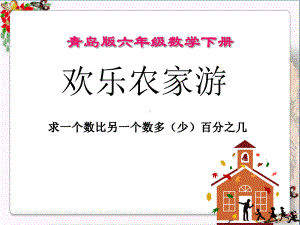 青岛版六年级数学下册

欢乐农家游

求一个数比另一个数多（少）百分之几